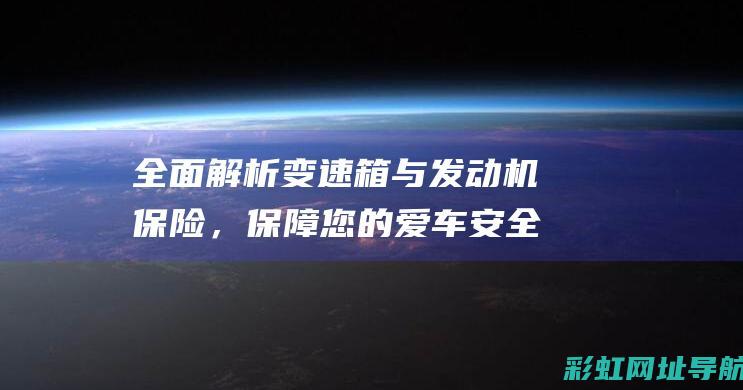 全面解析变速箱与发动机保险，保障您的爱车安全

彩虹网址导航